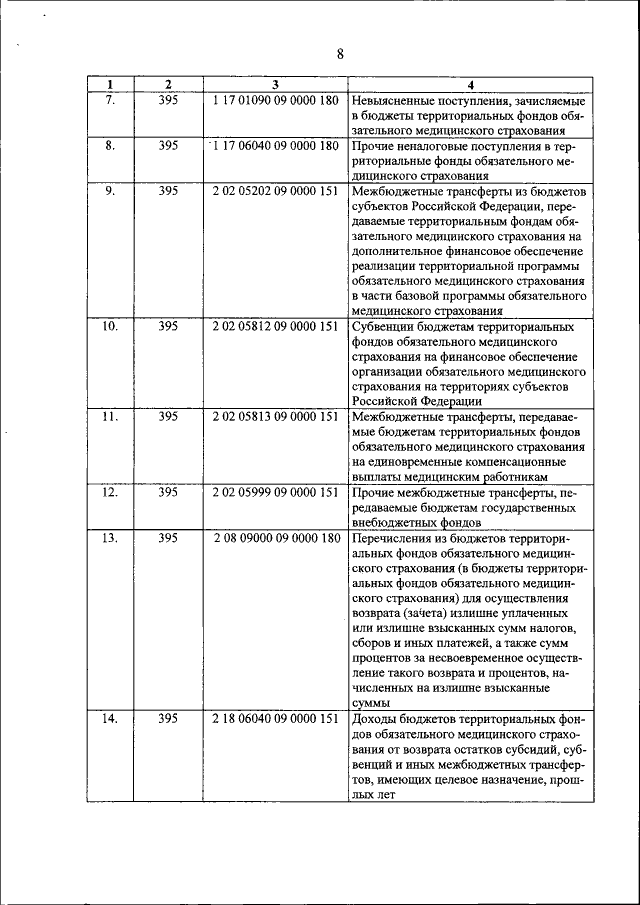 8

| 1 | 2 | 3 | 4 |
|---|---|---|---|
| 7. | 395 | 1 17 01090 09 0000 180 | Невыясненные поступления, зачисляемые в бюджеты территориальных фондов обязательного медицинского страхования |
| 8. | 395 | 1 17 06040 09 0000 180 | Прочие неналоговые поступления в территориальные фонды обязательного медицинского страхования |
| 9. | 395 | 2 02 05202 09 0000 151 | Межбюджетные трансферты из бюджетов субъектов Российской Федерации, передаваемые территориальным фондам обязательного медицинского страхования на дополнительное финансовое обеспечение реализации территориальной программы обязательного медицинского страхования в части базовой программы обязательного медицинского страхования |
| 10. | 395 | 2 02 05812 09 0000 151 | Субвенции бюджетам территориальных фондов обязательного медицинского страхования на финансовое обеспечение организации обязательного медицинского страхования на территориях субъектов Российской Федерации |
| 11. | 395 | 2 02 05813 09 0000 151 | Межбюджетные трансферты, передаваемые бюджетам территориальных фондов обязательного медицинского страхования на единовременные компенсационные выплаты медицинским работникам |
| 12. | 395 | 2 02 05999 09 0000 151 | Прочие межбюджетные трансферты, передаваемые бюджетам государственных внебюджетных фондов |
| 13. | 395 | 2 08 09000 09 0000 180 | Перечисления из бюджетов территориальных фондов обязательного медицинского страхования (в бюджеты территориальных фондов обязательного медицинского страхования) для осуществления возврата (зачета) излишне уплаченных или излишне взысканных сумм налогов, сборов и иных платежей, а также сумм процентов за несвоевременное осуществление такого возврата и процентов, начисленных на излишне взысканные суммы |
| 14. | 395 | 2 18 06040 09 0000 151 | Доходы бюджетов территориальных фондов обязательного медицинского страхования от возврата остатков субсидий, субвенций и иных межбюджетных трансфертов, имеющих целевое назначение, прошлых лет |